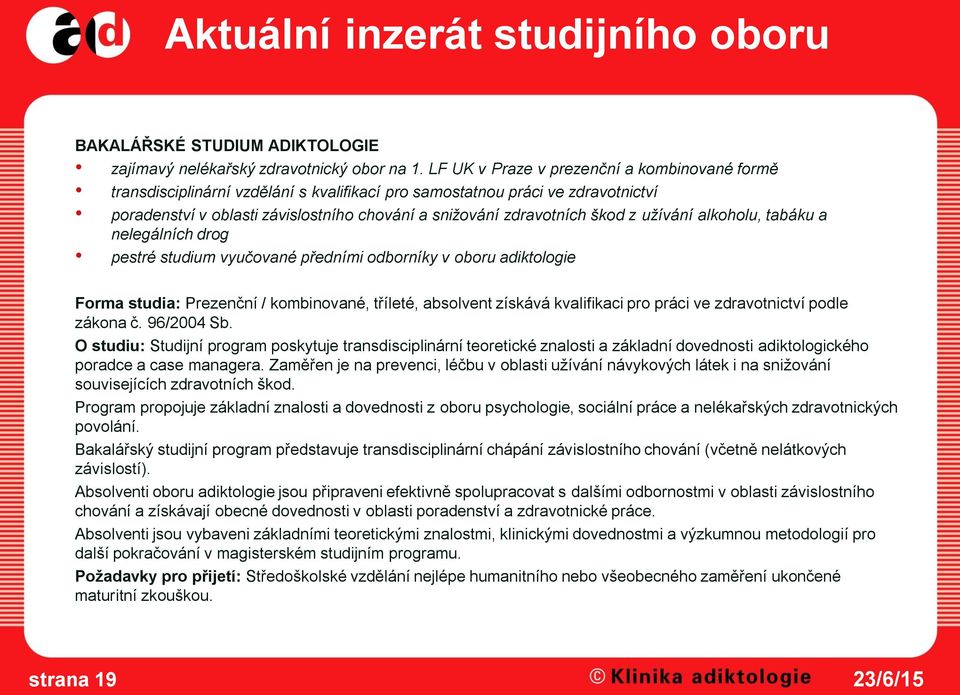 ad Aktuální inzerát studijního oboru

BAKALÁŘSKÉ STUDIUM ADIKTOLOGIE
• zajímavý nelékařský zdravotnický obor na 1. LF UK v Praze v prezenční a kombinované formě
• transdisciplinární vzdělání s kvalifikací pro samostatnou práci ve zdravotnictví
• poradenství v oblasti závislostního chování a snižování zdravotních škod z užívání alkoholu, tabáku a nelegálních drog
• pestré studium vyučované předními odborníky v oboru adiktologie

Forma studia: Prezenční / kombinované, tříleté, absolvent získává kvalifikaci pro práci ve zdravotnictví podle zákona č. 96/2004 Sb.

O studiu: Studijní program poskytuje transdisciplinární teoretické znalosti a základní dovednosti adiktologického poradce a case managera. Zaměřen je na prevenci, léčbu v oblasti užívání návykových látek i na snižování souvisejících zdravotních škod.

Program propojuje základní znalosti a dovednosti z oboru psychologie, sociální práce a nelékařských zdravotnických povolání.

Bakalářský studijní program představuje transdisciplinární chápání závislostního chování (včetně nelátkových závislostí).

Absolventi oboru adiktologie jsou připraveni efektivně spolupracovat s dalšími odbornostmi v oblasti závislostního chování a získávají obecné dovednosti v oblasti poradenství a zdravotnické práce.

Absolventi jsou vybaveni základními teoretickými znalostmi, klinickými dovednostmi a výzkumnou metodologií pro další pokračování v magisterském studijním programu.

Požadavky pro přijetí: Středoškolské vzdělání nejlépe humanitního nebo všeobecného zaměření ukončené maturitní zkouškou.

strana 19 © Klinika adiktologie 23/6/15